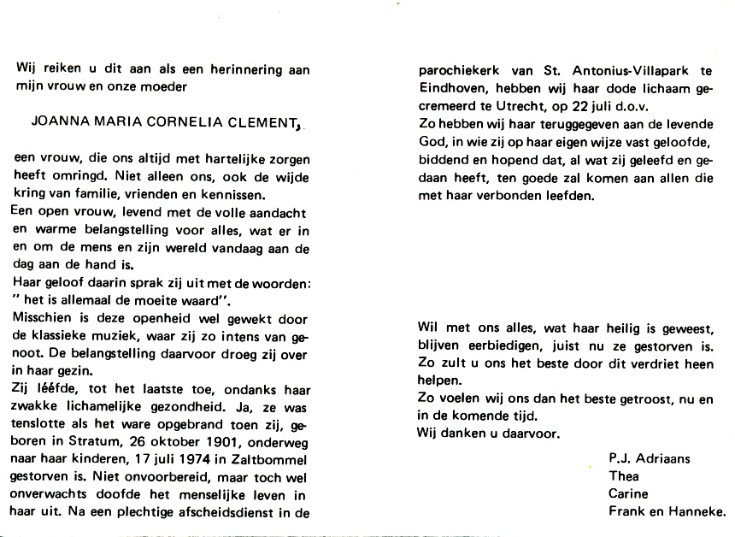 Wij reiken u dit aan als een herinnering aan mijn vrouw en onze moeder

JOANNA MARIA CORNELIA CLEMENT,

een vrouw, die ons altijd met hartelijke zorgen heeft omringd. Niet alleen ons, ook de wijde kring van familie, vrienden en kennissen.
Een open vrouw, levend met de volle aandacht en warme belangstelling voor alles, wat er in en om de mens en zijn wereld vandaag aan de dag aan de hand is.
Haar geloof daarin sprak zij uit met de woorden: " het is allemaal de moeite waard".
Misschien is deze openheid wel gewekt door de klassieke muziek, waar zij zo intens van genoot. De belangstelling daarvoor droeg zij over in haar gezin.
Zij lééfde, tot het laatste toe, ondanks haar zwakke lichamelijke gezondheid. Ja, ze was tenslotte als het ware opgebrand toen zij, geboren in Stratum, 26 oktober 1901, onderweg naar haar kinderen, 17 juli 1974 in Zaltbommel gestorven is. Niet onvoorbereid, maar toch wel onverwachts doofde het menselijke leven in haar uit. Na een plechtige afscheidsdienst in de parochiekerk van St. Antonius-Villapark te Eindhoven, hebben wij haar dode lichaam gecremeerd te Utrecht, op 22 juli d.o.v.
Zo hebben wij haar teruggegeven aan de levende God, in wie zij op haar eigen wijze vast geloofde, biddend en hopend dat, al wat zij geleefd en gedaan heeft, ten goede zal komen aan allen die met haar verbonden leefden.

Wil met ons alles, wat haar heilig is geweest, blijven eerbiedigen, juist nu ze gestorven is. Zo zult u ons het beste door dit verdriet heen helpen.
Zo voelen wij ons dan het beste getroost, nu en in de komende tijd.
Wij danken u daarvoor.

P.J. Adriaans
Thea
Carine
Frank en Hanneke.